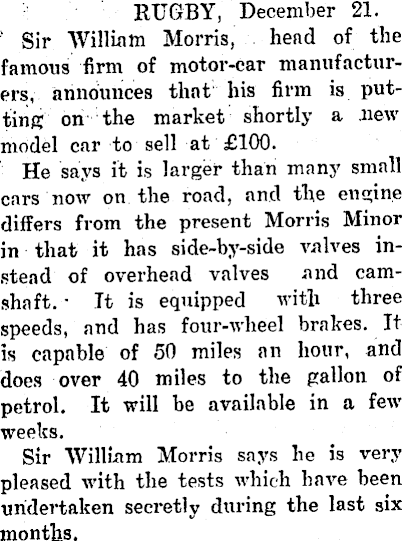 RUGBY, December 21.

Sir William Morris, head of the famous firm of motor-car manufacturers, announces that his firm is putting on the market shortly a new model car to sell at £100.

He says it is larger than many small cars now on the road, and the engine differs from the present Morris Minor in that it has side-by-side valves instead of overhead valves and camshaft. It is equipped with three speeds, and has four-wheel brakes. It is capable of 50 miles an hour, and does over 40 miles to the gallon of petrol. It will be available in a few weeks.

Sir William Morris says he is very pleased with the tests which have been undertaken secretly during the last six months.